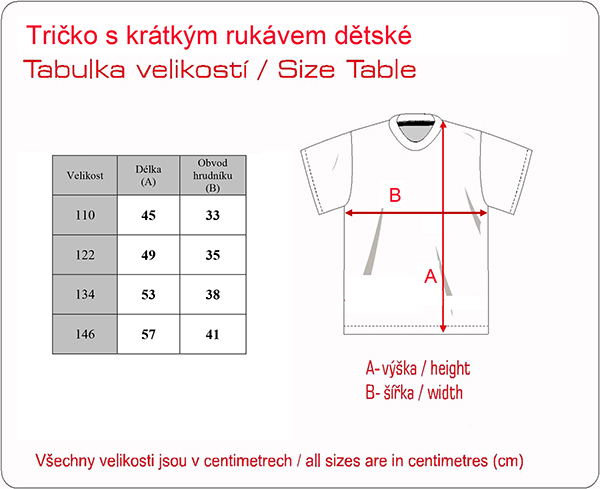 Tričko s krátkým rukávem dětské
Tabulka velikostí / Size Table

| Velikost | Délka (A) | Obvod hrudníku (B) |
|---|---|---|
| 110 | 45 | 33 |
| 122 | 49 | 35 |
| 134 | 53 | 38 |
| 146 | 57 | 41 |

B
A

A- výška / height
B- šířka / width

Všechny velikosti jsou v centimetrech / all sizes are in centimetres (cm)